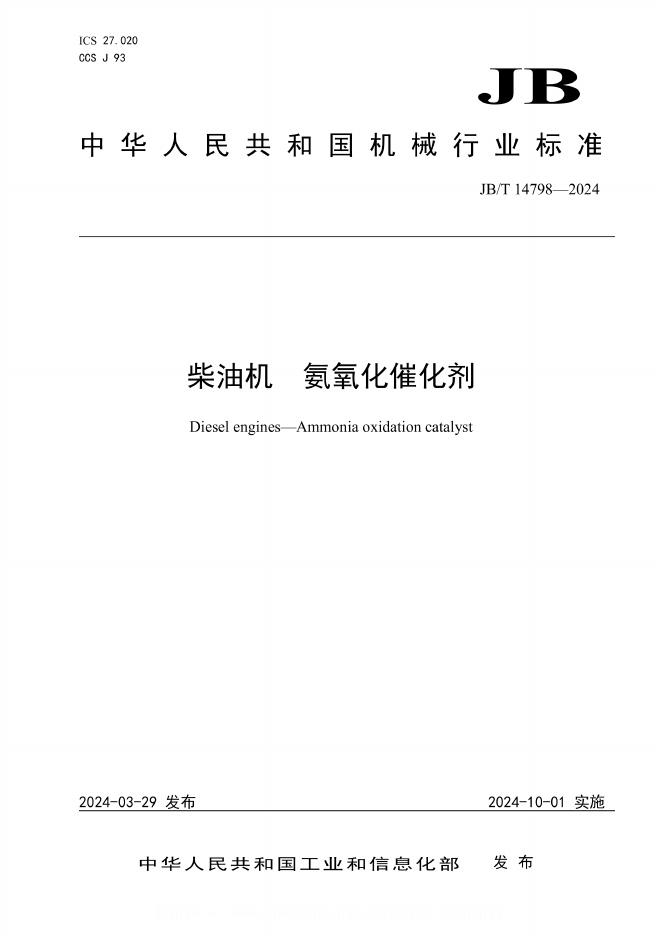 ICS 27.020
CCS J 93

JB

中华人民共和国机械行业标准

JB/T 14798—2024

柴油机　氨氧化催化剂

Diesel engines—Ammonia oxidation catalyst

2024-03-29 发布

2024-10-01 实施

中华人民共和国工业和信息化部　发布